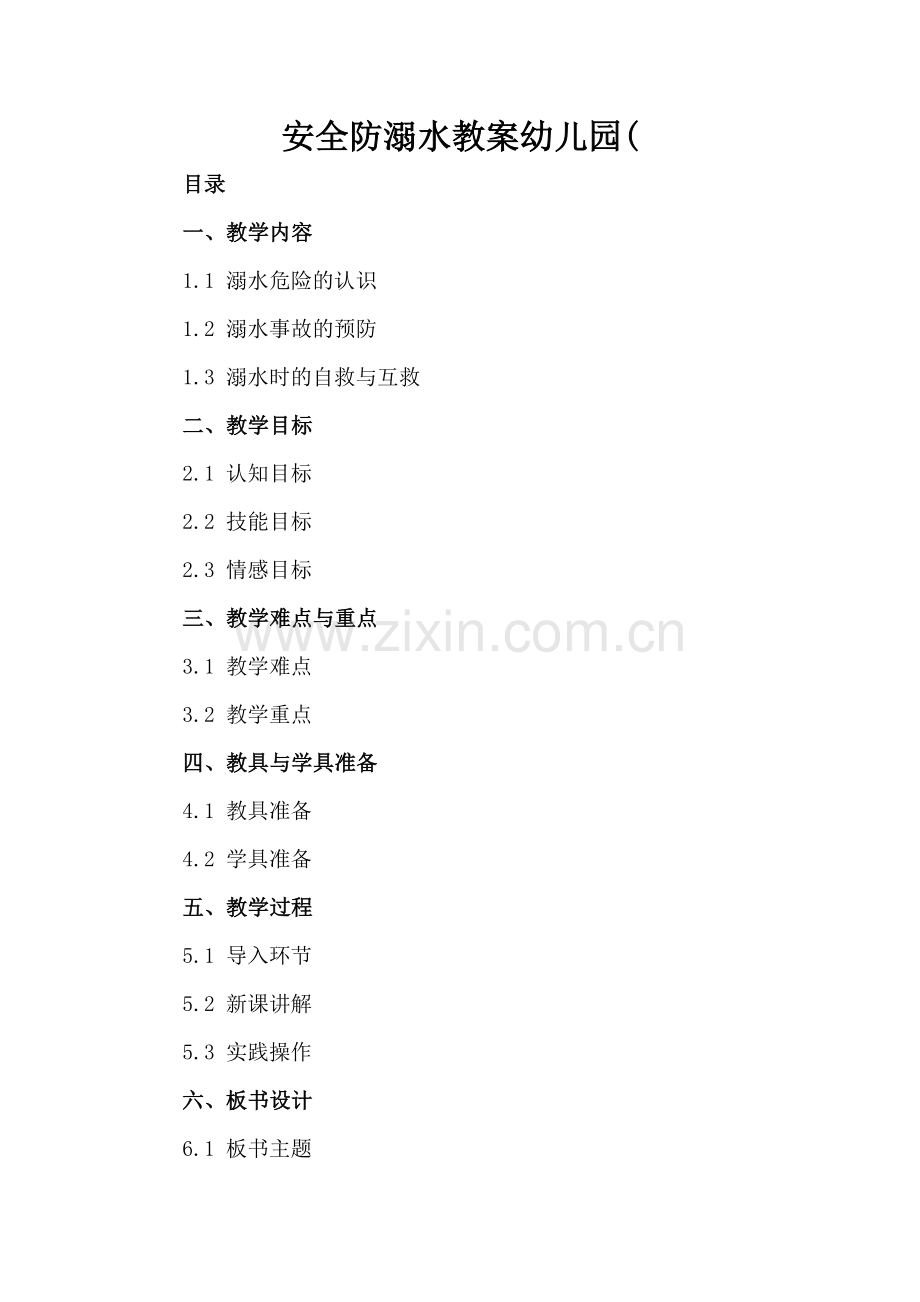 安全防溺水教案幼儿园(

目录

一、教学内容

1.1 溺水危险的认识

1.2 溺水事故的预防

1.3 溺水时的自救与互救

二、教学目标

2.1 认知目标

2.2 技能目标

2.3 情感目标

三、教学难点与重点

3.1 教学难点

3.2 教学重点

四、教具与学具准备

4.1 教具准备

4.2 学具准备

五、教学过程

5.1 导入环节

5.2 新课讲解

5.3 实践操作

六、板书设计

6.1 板书主题

www.zixin.com.cn